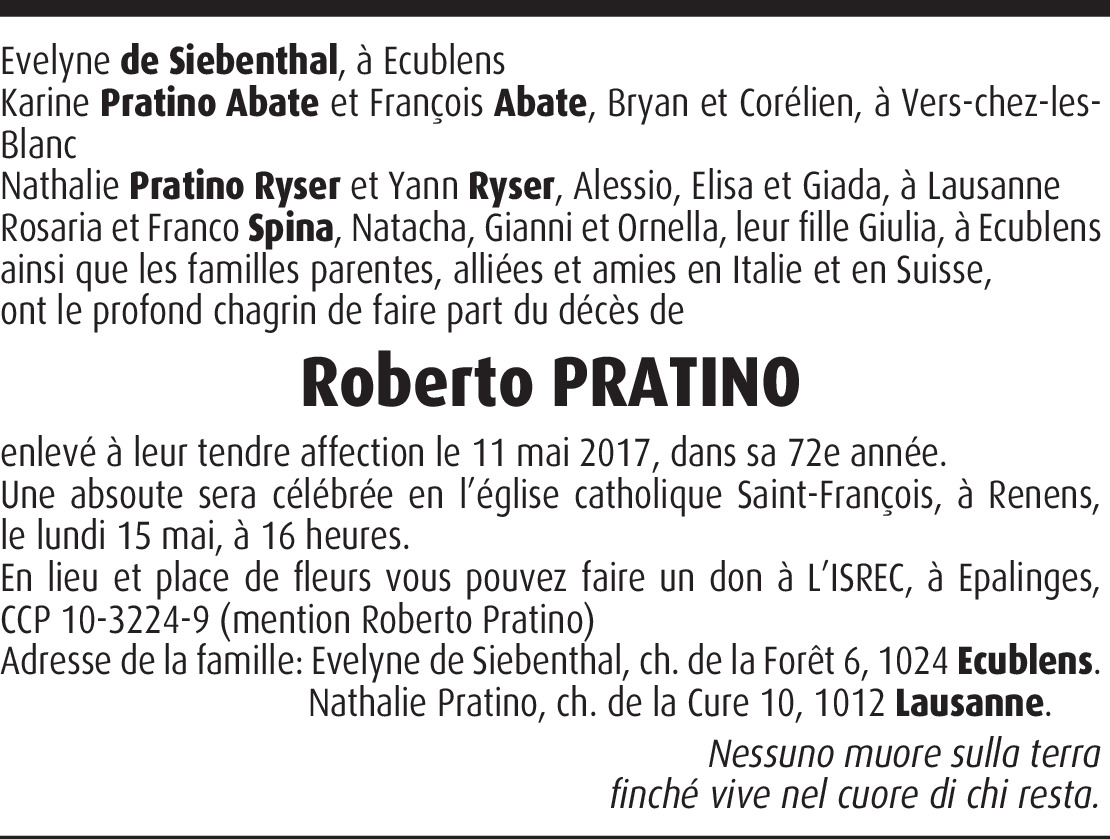 Evelyne de Siebenthal, à Ecublens
Karine Pratino Abate et François Abate, Bryan et Corélien, à Vers-chez-les-Blanc
Nathalie Pratino Ryser et Yann Ryser, Alessio, Elisa et Giada, à Lausanne
Rosaria et Franco Spina, Natacha, Gianni et Ornella, leur fille Giulia, à Ecublens
ainsi que les familles parentes, alliées et amies en Italie et en Suisse,
ont le profond chagrin de faire part du décès de

Roberto PRATINO

enlevé à leur tendre affection le 11 mai 2017, dans sa 72e année.
Une absoute sera célébrée en l'église catholique Saint-François, à Renens, le lundi 15 mai, à 16 heures.
En lieu et place de fleurs vous pouvez faire un don à L'ISREC, à Epalinges, CCP 10-3224-9 (mention Roberto Pratino)
Adresse de la famille: Evelyne de Siebenthal, ch. de la Forêt 6, 1024 Ecublens.
Nathalie Pratino, ch. de la Cure 10, 1012 Lausanne.

Nessuno muore sulla terra
finché vive nel cuore di chi resta.